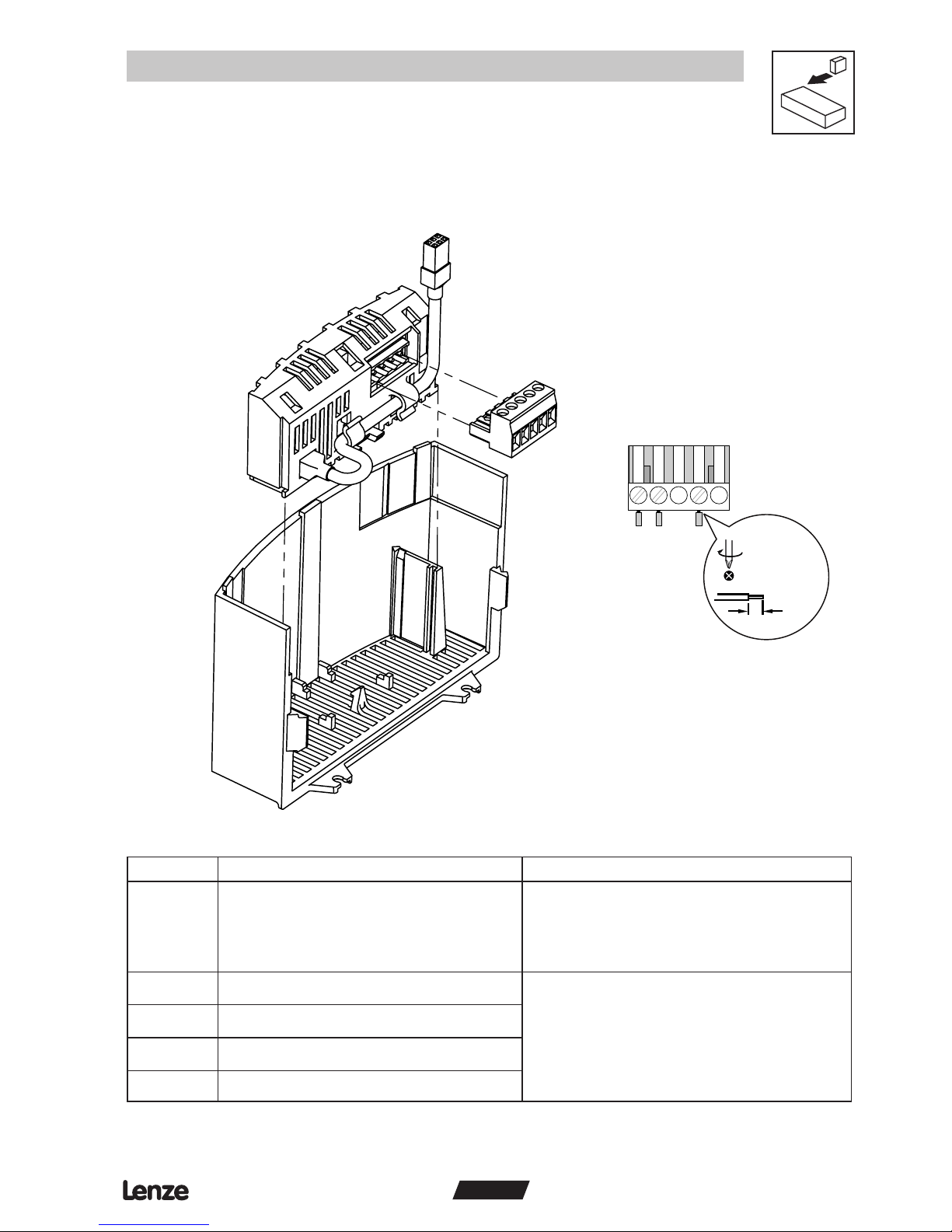 Lenze